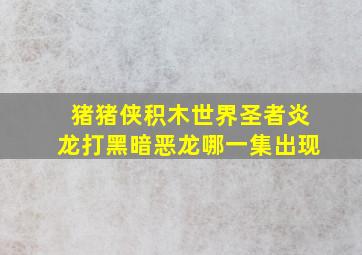 猪猪侠积木世界圣者炎龙打黑暗恶龙哪一集出现